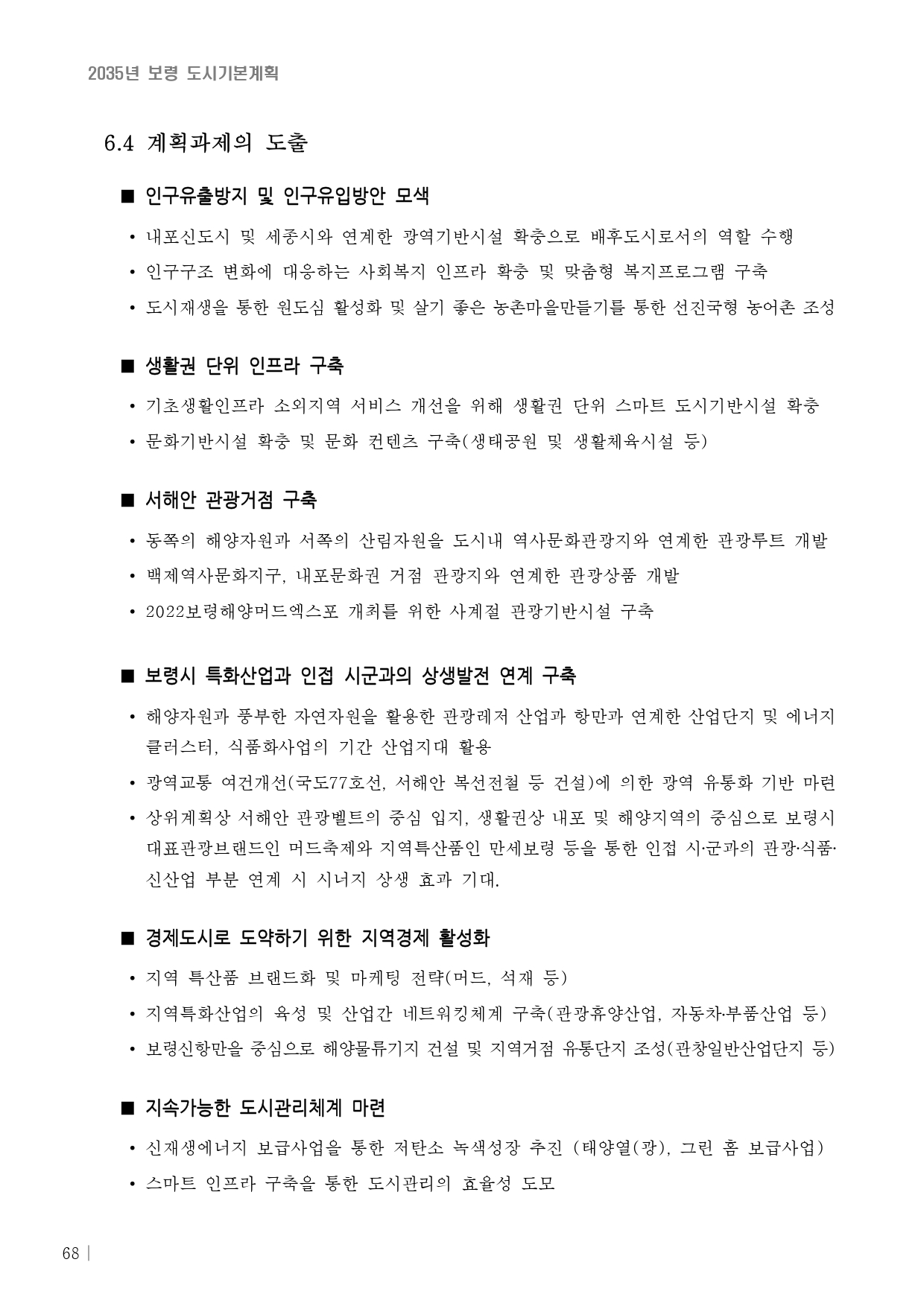 2035년 보령 도시기본계획

6.4 계획과제의 도출

■ 인구유출방지 및 인구유입방안 모색

• 내포신도시 및 세종시와 연계한 광역기반시설 확충으로 배후도시로서의 역할 수행

• 인구구조 변화에 대응하는 사회복지 인프라 확충 및 맞춤형 복지프로그램 구축

• 도시재생을 통한 원도심 활성화 및 살기 좋은 농촌마을만들기를 통한 선진국형 농어촌 조성

■ 생활권 단위 인프라 구축

• 기초생활인프라 소외지역 서비스 개선을 위해 생활권 단위 스마트 도시기반시설 확충

• 문화기반시설 확충 및 문화 컨텐츠 구축(생태공원 및 생활체육시설 등)

■ 서해안 관광거점 구축

• 동쪽의 해양자원과 서쪽의 산림자원을 도시내 역사문화관광지와 연계한 관광루트 개발

• 백제역사문화지구, 내포문화권 거점 관광지와 연계한 관광상품 개발

• 2022보령해양머드엑스포 개최를 위한 사계절 관광기반시설 구축

■ 보령시 특화산업과 인접 시군과의 상생발전 연계 구축

• 해양자원과 풍부한 자연자원을 활용한 관광레저 산업과 항만과 연계한 산업단지 및 에너지 클러스터, 식품화사업의 기간 산업지대 활용

• 광역교통 여건개선(국도77호선, 서해안 복선전철 등 건설)에 의한 광역 유통화 기반 마련

• 상위계획상 서해안 관광벨트의 중심 입지, 생활권상 내포 및 해양지역의 중심으로 보령시 대표관광브랜드인 머드축제와 지역특산품인 만세보령 등을 통한 인접 시·군과의 관광·식품·신산업 부분 연계 시 시너지 상생 효과 기대.

■ 경제도시로 도약하기 위한 지역경제 활성화

• 지역 특산품 브랜드화 및 마케팅 전략(머드, 석재 등)

• 지역특화산업의 육성 및 산업간 네트워킹체계 구축(관광휴양산업, 자동차·부품산업 등)

• 보령신항만을 중심으로 해양물류기지 건설 및 지역거점 유통단지 조성(관창일반산업단지 등)

■ 지속가능한 도시관리체계 마련

• 신재생에너지 보급사업을 통한 저탄소 녹색성장 추진 (태양열(광), 그린 홈 보급사업)

• 스마트 인프라 구축을 통한 도시관리의 효율성 도모

68 |